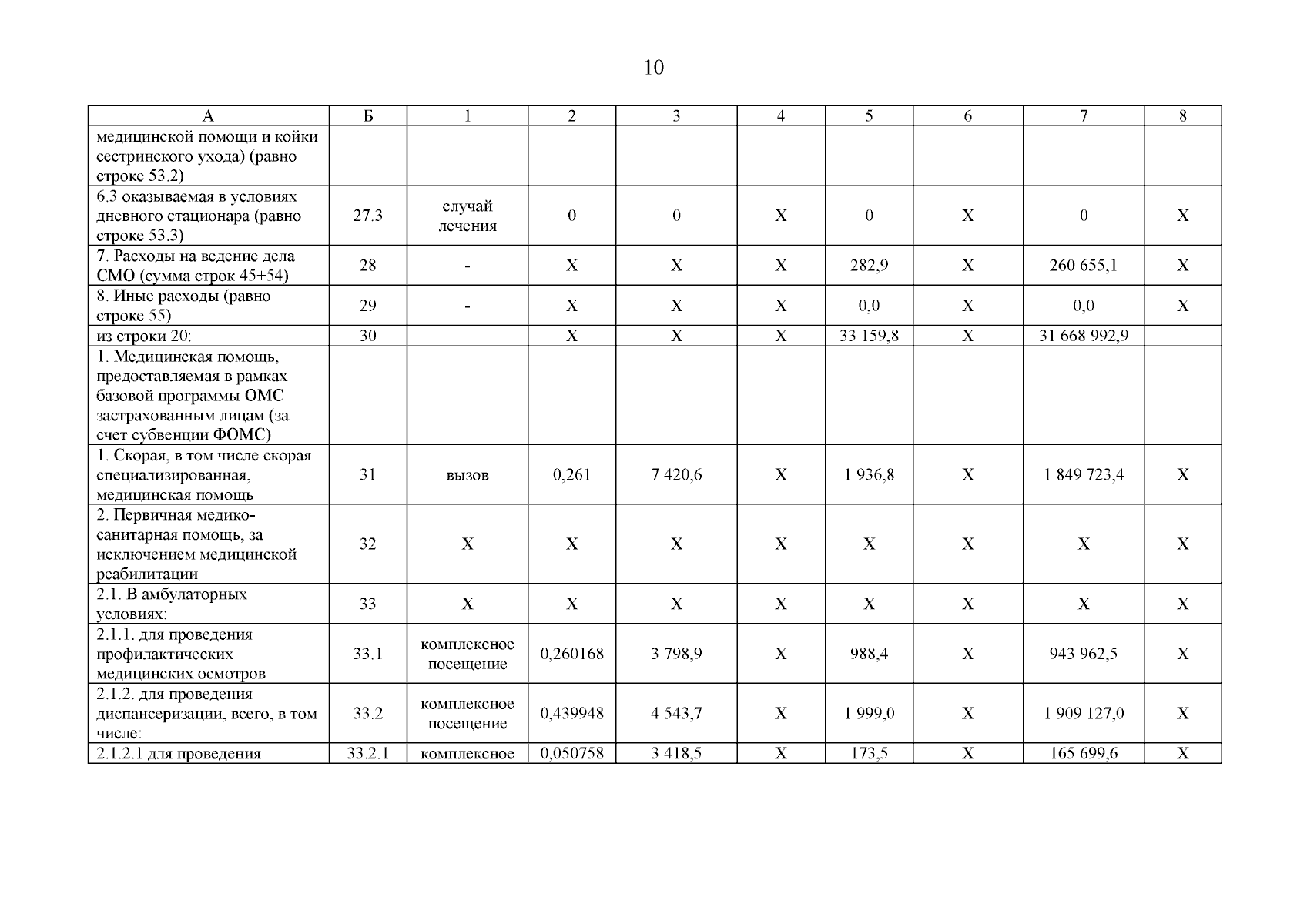 10

| А | Б | 1 | 2 | 3 | 4 | 5 | 6 | 7 | 8 |
|---|---|---|---|---|---|---|---|---|---|
| медицинской помощи и койки сестринского ухода) (равно строке 53.2) | | | | | | | | | |
| 6.3 оказываемая в условиях дневного стационара (равно строке 53.3) | 27.3 | случай лечения | 0 | 0 | Х | 0 | Х | 0 | Х |
| 7. Расходы на ведение дела СМО (сумма строк 45+54) | 28 | - | Х | Х | Х | 282,9 | Х | 260 655,1 | Х |
| 8. Иные расходы (равно строке 55) | 29 | - | Х | Х | Х | 0,0 | Х | 0,0 | Х |
| из строки 20: | 30 | | Х | Х | Х | 33 159,8 | Х | 31 668 992,9 | |
| 1. Медицинская помощь, предоставляемая в рамках базовой программы ОМС застрахованным лицам (за счет субвенции ФОМС) | | | | | | | | | |
| 1. Скорая, в том числе скорая специализированная, медицинская помощь | 31 | вызов | 0,261 | 7 420,6 | Х | 1 936,8 | Х | 1 849 723,4 | Х |
| 2. Первичная медико-санитарная помощь, за исключением медицинской реабилитации | 32 | Х | Х | Х | Х | Х | Х | Х | Х |
| 2.1. В амбулаторных условиях: | 33 | Х | Х | Х | Х | Х | Х | Х | Х |
| 2.1.1. для проведения профилактических медицинских осмотров | 33.1 | комплексное посещение | 0,260168 | 3 798,9 | Х | 988,4 | Х | 943 962,5 | Х |
| 2.1.2. для проведения диспансеризации, всего, в том числе: | 33.2 | комплексное посещение | 0,439948 | 4 543,7 | Х | 1 999,0 | Х | 1 909 127,0 | Х |
| 2.1.2.1 для проведения | 33.2.1 | комплексное | 0,050758 | 3 418,5 | Х | 173,5 | Х | 165 699,6 | Х |